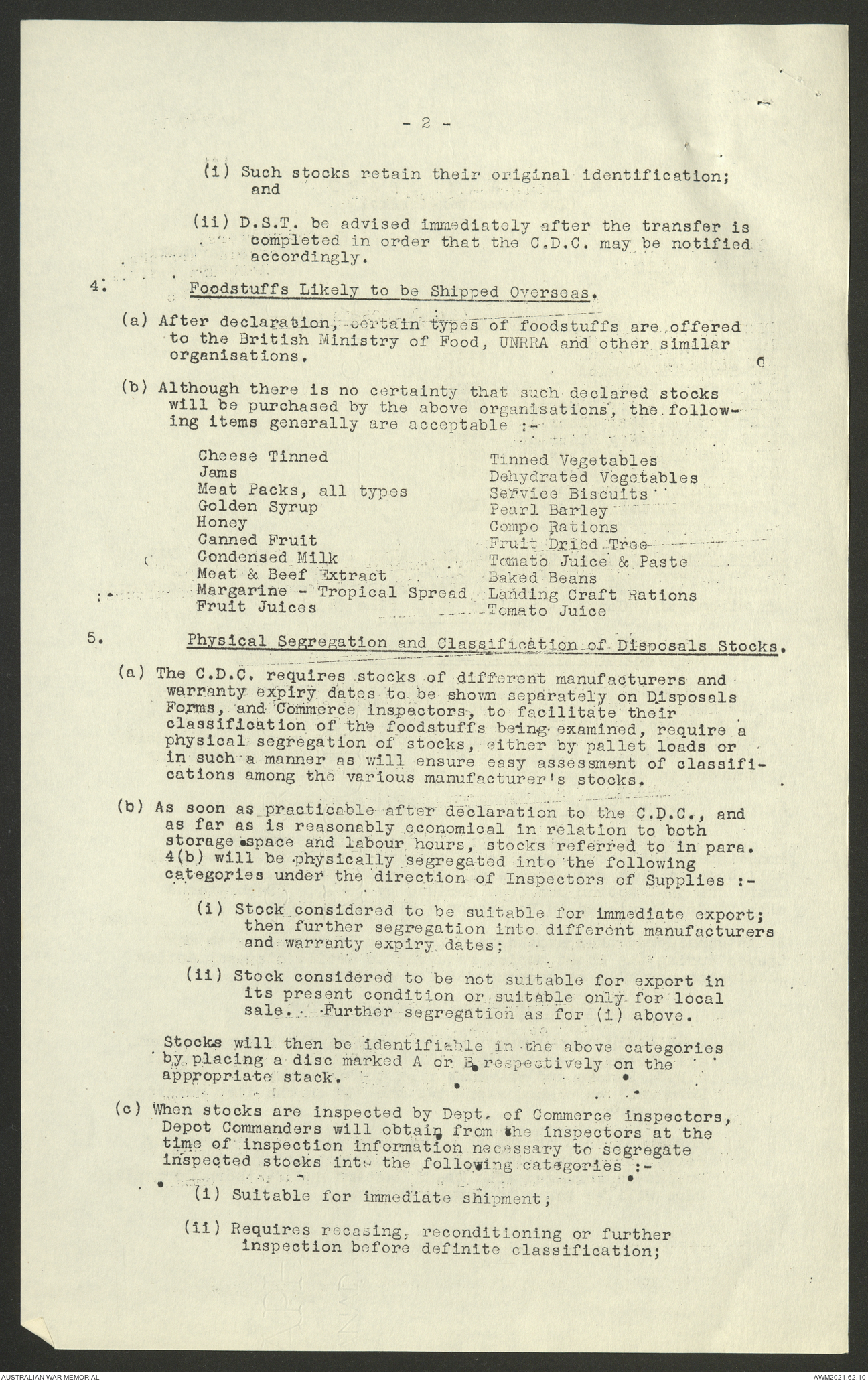 - 2 -

(i) Such stocks retain their original identification; and

(ii) D.S.T. be advised immediately after the transfer is completed in order that the C.D.C. may be notified accordingly.

4. Foodstuffs Likely to be Shipped Overseas.

(a) After declaration, certain types of foodstuffs are offered to the British Ministry of Food, UNRRA and other similar organisations.

(b) Although there is no certainty that such declared stocks will be purchased by the above organisations, the following items generally are acceptable :-

Cheese Tinned
Jams
Meat Packs, all types
Golden Syrup
Honey
Canned Fruit
Condensed Milk
Meat & Beef Extract
Margarine - Tropical Spread
Fruit Juices

Tinned Vegetables
Dehydrated Vegetables
Service Biscuits
Pearl Barley
Compo Rations
Fruit Dried Tree
Tomato Juice & Paste
Baked Beans
Landing Craft Rations
Tomato Juice

5. Physical Segregation and Classification of Disposals Stocks.

(a) The C.D.C. requires stocks of different manufacturers and warranty expiry dates to be shown separately on Disposals Forms, and Commerce inspectors, to facilitate their classification of the foodstuffs being examined, require a physical segregation of stocks, either by pallet loads or in such a manner as will ensure easy assessment of classifications among the various manufacturer's stocks.

(b) As soon as practicable after declaration to the C.D.C., and as far as is reasonably economical in relation to both storage space and labour hours, stocks referred to in para. 4(b) will be physically segregated into the following categories under the direction of Inspectors of Supplies :-

(i) Stock considered to be suitable for immediate export; then further segregation into different manufacturers and warranty expiry dates;

(ii) Stock considered to be not suitable for export in its present condition or suitable only for local sale. Further segregation as for (i) above.

Stocks will then be identifiable in the above categories by placing a disc marked A or B respectively on the appropriate stack.

(c) When stocks are inspected by Dept. of Commerce inspectors, Depot Commanders will obtain from the inspectors at the time of inspection information necessary to segregate inspected stocks into the following categories :-

(i) Suitable for immediate shipment;

(ii) Requires recasing, reconditioning or further inspection before definite classification;

AUSTRALIAN WAR MEMORIAL
AWM2021.62.10